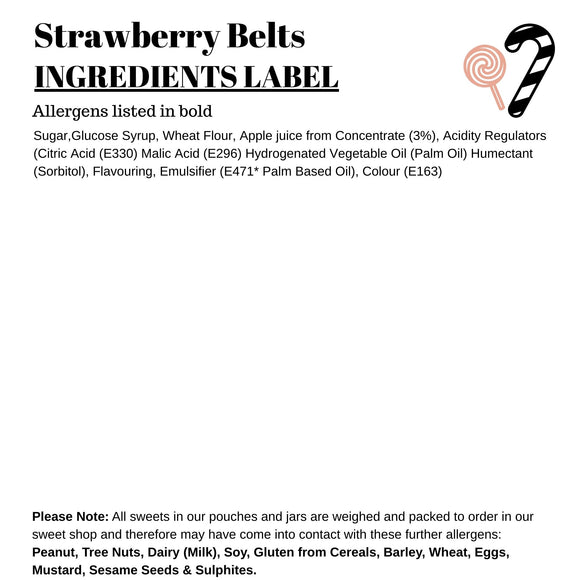 Strawberry Belts
INGREDIENTS LABEL

Allergens listed in bold

Sugar,Glucose Syrup, Wheat Flour, Apple juice from Concentrate (3%), Acidity Regulators (Citric Acid (E330) Malic Acid (E296) Hydrogenated Vegetable Oil (Palm Oil) Humectant (Sorbitol), Flavouring, Emulsifier (E471* Palm Based Oil), Colour (E163)

Please Note: All sweets in our pouches and jars are weighed and packed to order in our sweet shop and therefore may have come into contact with these further allergens: Peanut, Tree Nuts, Dairy (Milk), Soy, Gluten from Cereals, Barley, Wheat, Eggs, Mustard, Sesame Seeds & Sulphites.